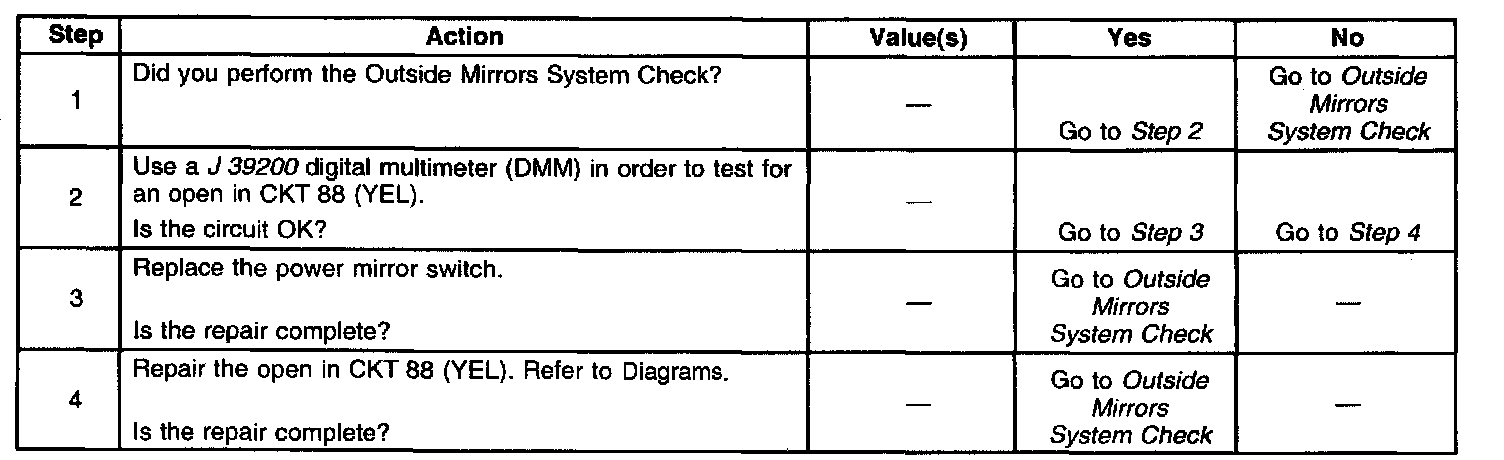 | Step | Action | Value(s) | Yes | No |
|---|---|---|---|---|
| 1 | Did you perform the Outside Mirrors System Check? | — | Go to Step 2 | Go to Outside Mirrors System Check |
| 2 | Use a J 39200 digital multimeter (DMM) in order to test for an open in CKT 88 (YEL). Is the circuit OK? | — | Go to Step 3 | Go to Step 4 |
| 3 | Replace the power mirror switch. Is the repair complete? | — | Go to Outside Mirrors System Check | — |
| 4 | Repair the open in CKT 88 (YEL). Refer to Diagrams. Is the repair complete? | — | Go to Outside Mirrors System Check | — |